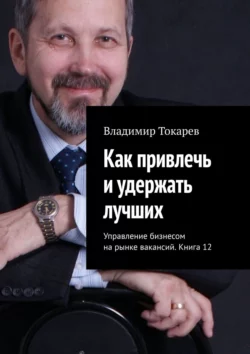 Владимир Токарев

Как привлечь и удержать лучших

Управление бизнесом на рынке вакансий. Книга 12